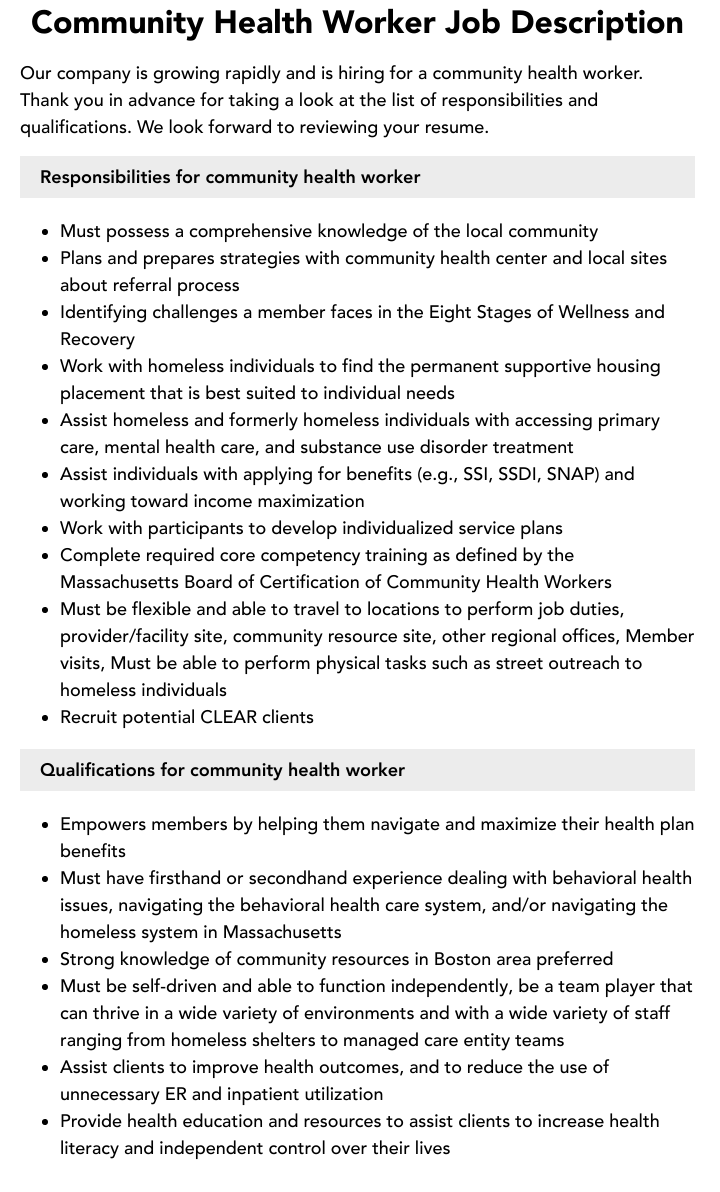 Community Health Worker Job Description

Our company is growing rapidly and is hiring for a community health worker. Thank you in advance for taking a look at the list of responsibilities and qualifications. We look forward to reviewing your resume.

Responsibilities for community health worker

- Must possess a comprehensive knowledge of the local community
- Plans and prepares strategies with community health center and local sites about referral process
- Identifying challenges a member faces in the Eight Stages of Wellness and Recovery
- Work with homeless individuals to find the permanent supportive housing placement that is best suited to individual needs
- Assist homeless and formerly homeless individuals with accessing primary care, mental health care, and substance use disorder treatment
- Assist individuals with applying for benefits (e.g., SSI, SSDI, SNAP) and working toward income maximization
- Work with participants to develop individualized service plans
- Complete required core competency training as defined by the Massachusetts Board of Certification of Community Health Workers
- Must be flexible and able to travel to locations to perform job duties, provider/facility site, community resource site, other regional offices, Member visits, Must be able to perform physical tasks such as street outreach to homeless individuals
- Recruit potential CLEAR clients

Qualifications for community health worker

- Empowers members by helping them navigate and maximize their health plan benefits
- Must have firsthand or secondhand experience dealing with behavioral health issues, navigating the behavioral health care system, and/or navigating the homeless system in Massachusetts
- Strong knowledge of community resources in Boston area preferred
- Must be self-driven and able to function independently, be a team player that can thrive in a wide variety of environments and with a wide variety of staff ranging from homeless shelters to managed care entity teams
- Assist clients to improve health outcomes, and to reduce the use of unnecessary ER and inpatient utilization
- Provide health education and resources to assist clients to increase health literacy and independent control over their lives